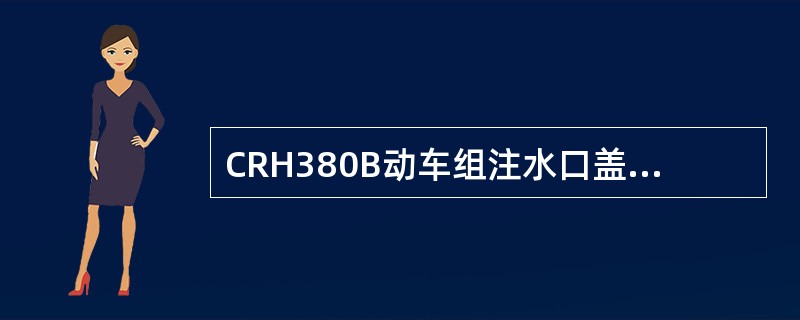 CRH380B动车组注水口盖...